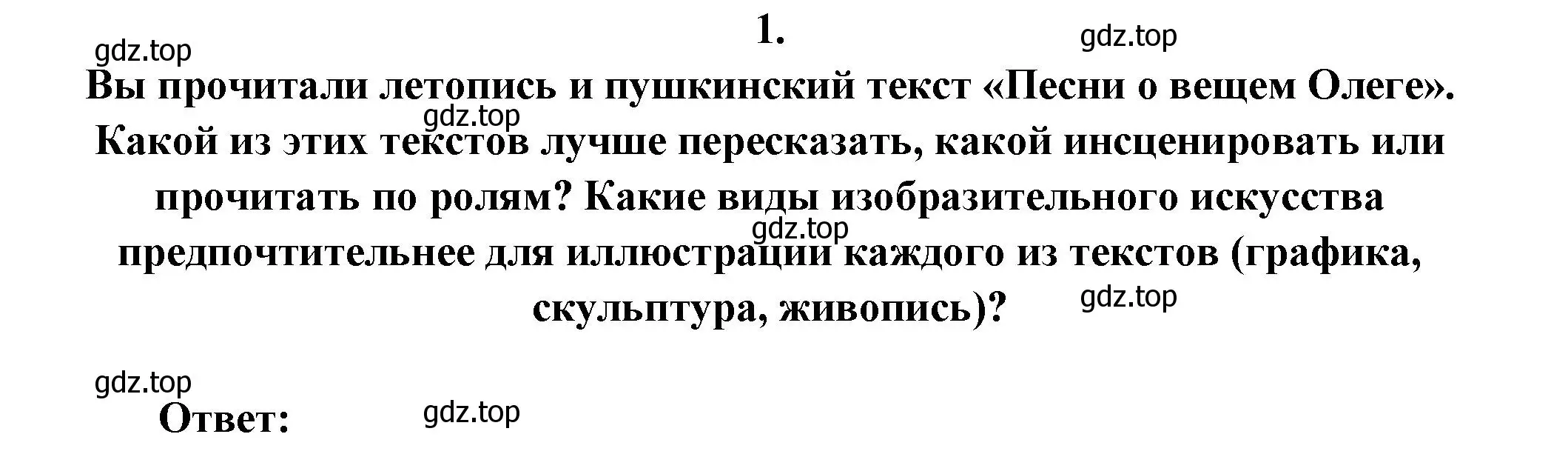 gdz.top
1.
gdz.top
Вы прочитали летопись и пушкинский текст «Песни о вещем Олеге». Какой из этих текстов лучше пересказать, какой инсценировать или прочитать по ролям? Какие виды изобразительного искусства предпочтительнее для иллюстрации каждого из текстов (графика, скульптура, живопись)?
gdz.top
gdz.top
gdz.top
gdz.top
Ответ:
gdz.top